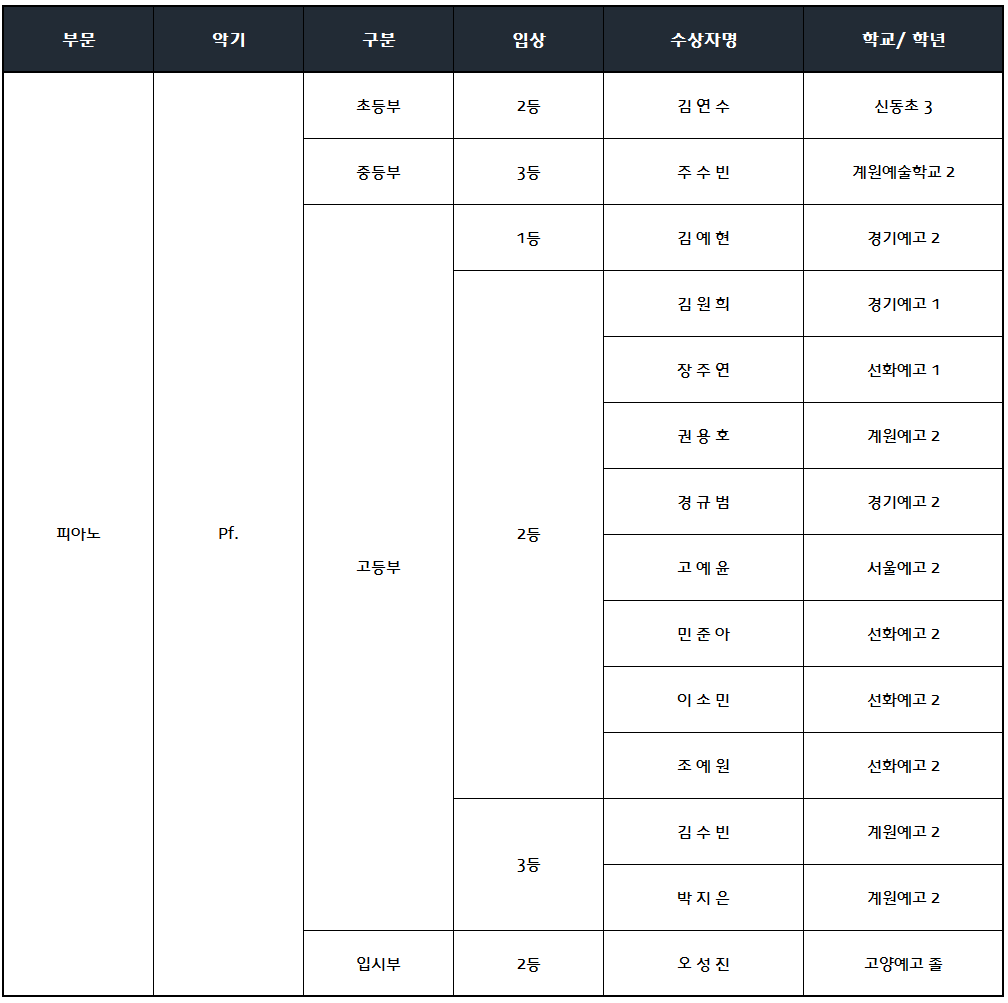 | 부문 | 악기 | 구분 | 입상 | 수상자명 | 학교/ 학년 |
|---|---|---|---|---|---|
| 피아노 | Pf. | 초등부 | 2등 | 김 연 수 | 신동초 3 |
| | | 중등부 | 3등 | 주 수 빈 | 계원예술학교 2 |
| | | 고등부 | 1등 | 김 예 현 | 경기예고 2 |
| | | | 2등 | 김 원 희 | 경기예고 1 |
| | | | | 장 주 연 | 선화예고 1 |
| | | | | 권 용 호 | 계원예고 2 |
| | | | | 경 규 범 | 경기예고 2 |
| | | | | 고 예 윤 | 서울예고 2 |
| | | | | 민 준 아 | 선화예고 2 |
| | | | | 이 소 민 | 선화예고 2 |
| | | | | 조 예 원 | 선화예고 2 |
| | | | 3등 | 김 수 빈 | 계원예고 2 |
| | | | | 박 지 은 | 계원예고 2 |
| | | 입시부 | 2등 | 오 성 진 | 고양예고 졸 |